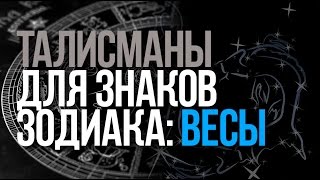 ТАЛИСМАНЫ ДЛЯ ЗНАКОВ ЗОДИАКА: ВЕСЫ